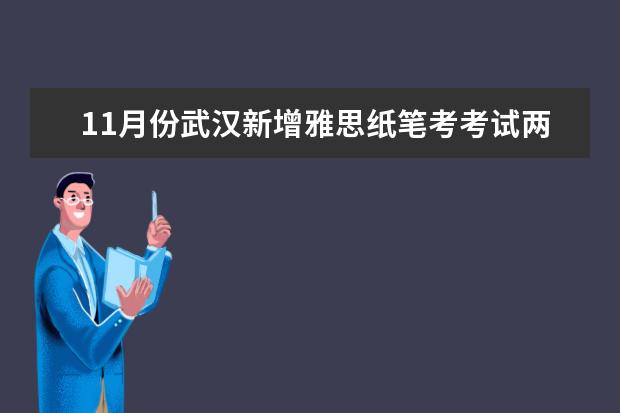 11月份武汉新增雅思纸笔考考试两